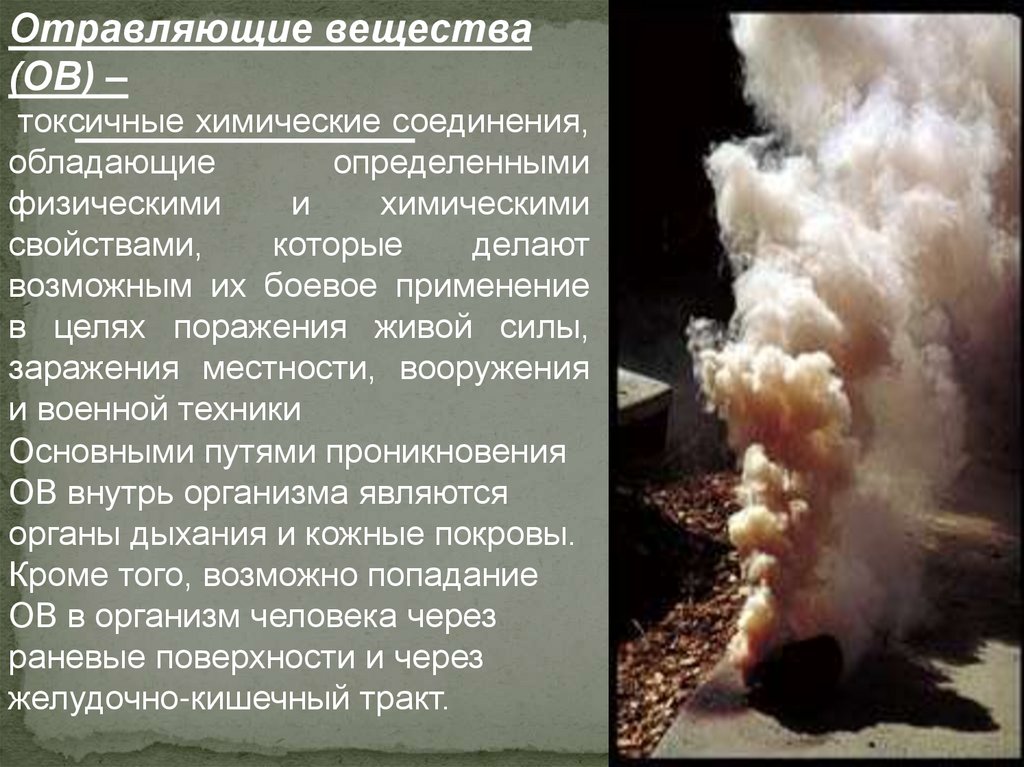 Отравляющие вещества (ОВ) –

токсичные химические соединения, обладающие определенными физическими и химическими свойствами, которые делают возможным их боевое применение в целях поражения живой силы, заражения местности, вооружения и военной техники

Основными путями проникновения ОВ внутрь организма являются органы дыхания и кожные покровы. Кроме того, возможно попадание ОВ в организм человека через раневые поверхности и через желудочно-кишечный тракт.